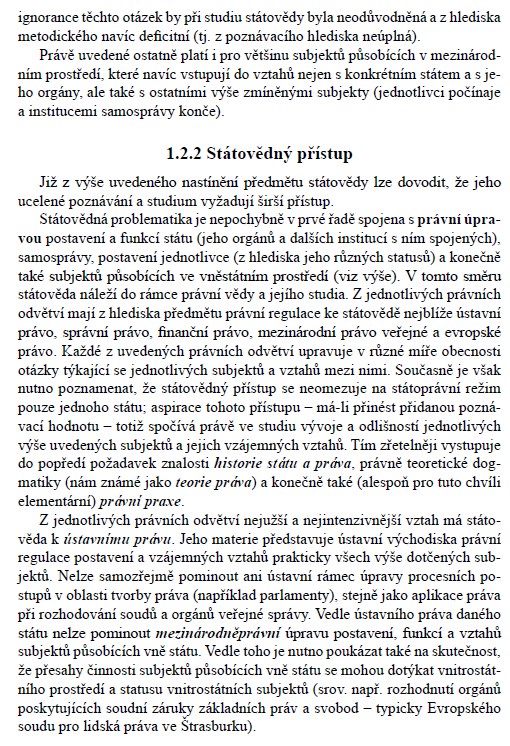 ignorance těchto otázek by při studiu státovědy byla neodůvodněná a z hlediska metodického navíc deficitní (tj. z poznávacího hlediska neúplná).

Právě uvedené ostatně platí i pro většinu subjektů působících v mezinárodním prostředí, které navíc vstupují do vztahů nejen s konkrétním státem a s jeho orgány, ale také s ostatními výše zmíněnými subjekty (jednotlivci počínaje a institucemi samosprávy konče).

1.2.2 Státovědný přístup

Již z výše uvedeného nastínění předmětu státovědy lze dovodit, že jeho ucelené poznávání a studium vyžadují širší přístup.

Státovědná problematika je nepochybně v prvé řadě spojena s právní úpravou postavení a funkcí státu (jeho orgánů a dalších institucí s ním spojených), samosprávy, postavení jednotlivce (z hlediska jeho různých statusů) a konečně také subjektů působících ve vněstátním prostředí (viz výše). V tomto směru státověda náleží do rámce právní vědy a jejího studia. Z jednotlivých právních odvětví mají z hlediska předmětu právní regulace ke státovědě nejblíže ústavní právo, správní právo, finanční právo, mezinárodní právo veřejné a evropské právo. Každé z uvedených právních odvětví upravuje v různé míře obecnosti otázky týkající se jednotlivých subjektů a vztahů mezi nimi. Současně je však nutno poznamenat, že státovědný přístup se neomezuje na státoprávní režim pouze jednoho státu; aspirace tohoto přístupu – má-li přinést přidanou poznávací hodnotu – totiž spočívá právě ve studiu vývoje a odlišností jednotlivých výše uvedených subjektů a jejich vzájemných vztahů. Tím zřetelněji vystupuje do popředí požadavek znalosti historie státu a práva, právně teoretické dogmatiky (nám známé jako teorie práva) a konečně také (alespoň pro tuto chvíli elementární) právní praxe.

Z jednotlivých právních odvětví nejužší a nejintenzivnější vztah má státověda k ústavnímu právu. Jeho materie představuje ústavní východiska právní regulace postavení a vzájemných vztahů prakticky všech výše dotčených subjektů. Nelze samozřejmě pominout ani ústavní rámec úpravy procesních postupů v oblasti tvorby práva (například parlamenty), stejně jako aplikace práva při rozhodování soudů a orgánů veřejné správy. Vedle ústavního práva daného státu nelze pominout mezinárodněprávní úpravu postavení, funkcí a vztahů subjektů působících vně státu. Vedle toho je nutno poukázat také na skutečnost, že přesahy činnosti subjektů působících vně státu se mohou dotýkat vnitrostátního prostředí a statusu vnitrostátních subjektů (srov. např. rozhodnutí orgánů poskytujících soudní záruky základních práv a svobod – typicky Evropského soudu pro lidská práva ve Štrasburku).